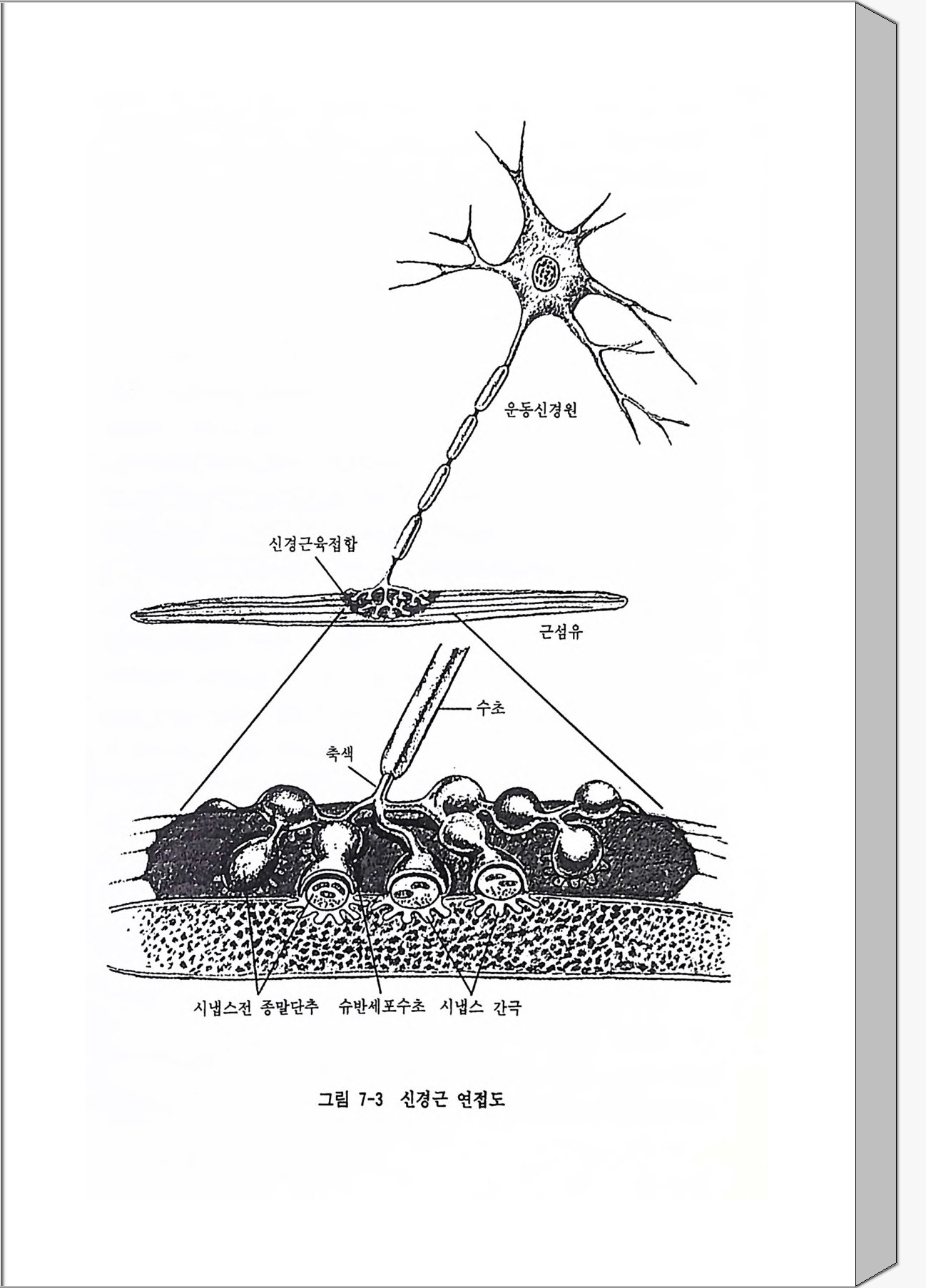 운동신경원

신경근육접합

근섬유

수초

축색

시냅스전 종말단추

슈반세포수초

시냅스 간극

그림 7-3 신경근 연접도